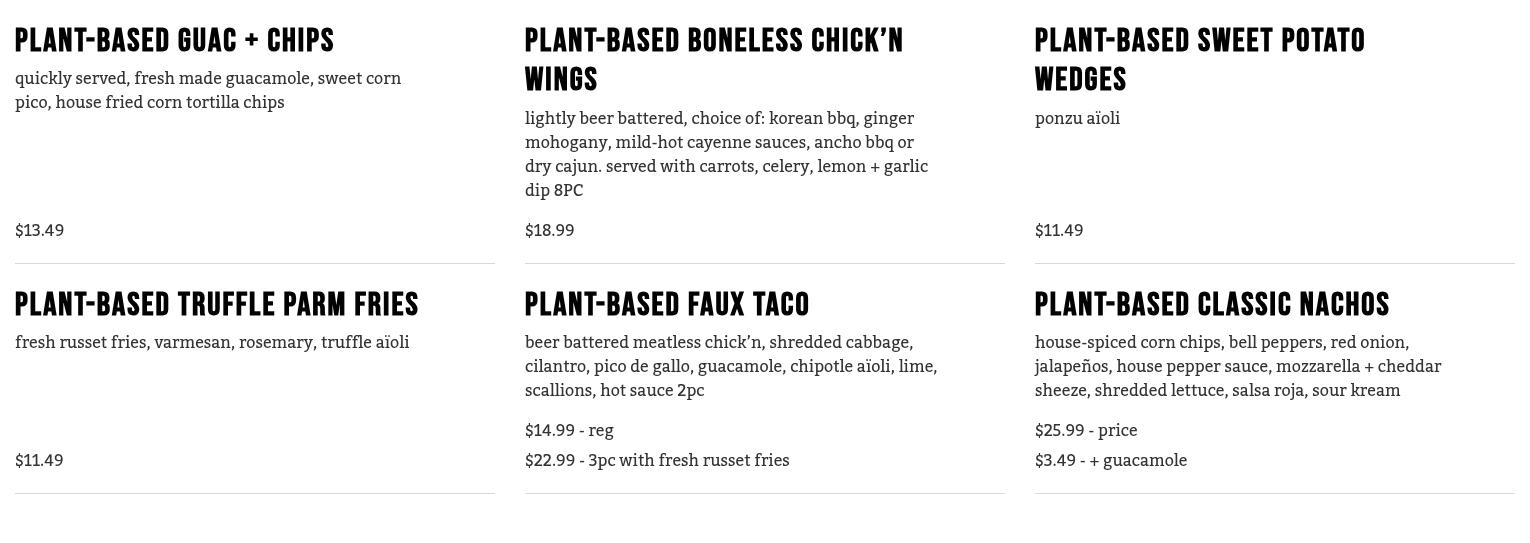 PLANT-BASED GUAC + CHIPS

quickly served, fresh made guacamole, sweet corn pico, house fried corn tortilla chips

$13.49

PLANT-BASED BONELESS CHICK'N WINGS

lightly beer battered, choice of: korean bbq, ginger mohogany, mild-hot cayenne sauces, ancho bbq or dry cajun. served with carrots, celery, lemon + garlic dip 8PC

$18.99

PLANT-BASED SWEET POTATO WEDGES

ponzu aïoli

$11.49

PLANT-BASED TRUFFLE PARM FRIES

fresh russet fries, varmesan, rosemary, truffle aïoli

$11.49

PLANT-BASED FAUX TACO

beer battered meatless chick'n, shredded cabbage, cilantro, pico de gallo, guacamole, chipotle aïoli, lime, scallions, hot sauce 2pc

$14.99 - reg

$22.99 - 3pc with fresh russet fries

PLANT-BASED CLASSIC NACHOS

house-spiced corn chips, bell peppers, red onion, jalapeños, house pepper sauce, mozzarella + cheddar sheeze, shredded lettuce, salsa roja, sour kream

$25.99 - price

$3.49 - + guacamole